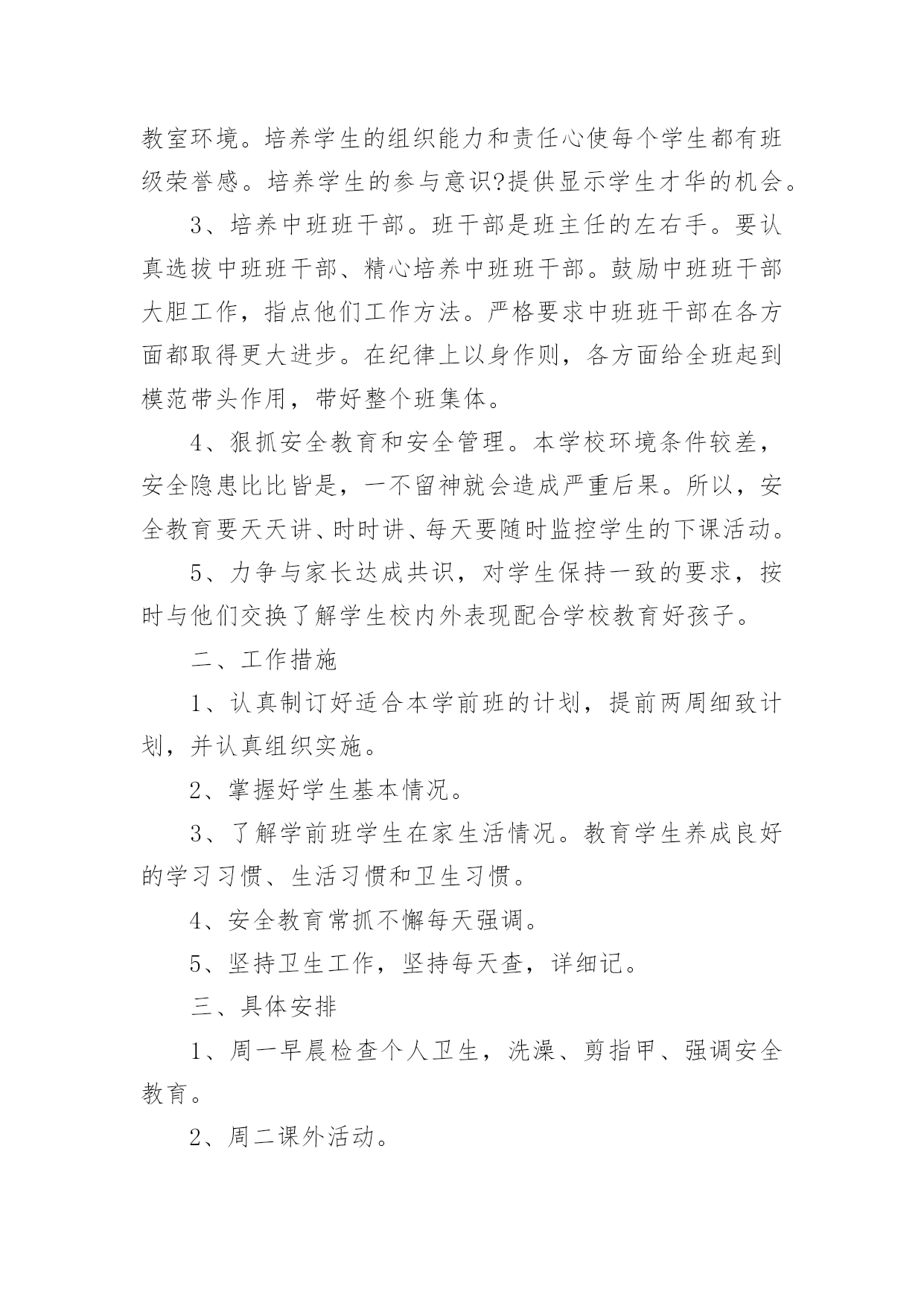 教室环境。培养学生的组织能力和责任心使每个学生都有班级荣誉感。培养学生的参与意识?提供显示学生才华的机会。

3、培养中班班干部。班干部是班主任的左右手。要认真选拔中班班干部、精心培养中班班干部。鼓励中班班干部大胆工作，指点他们工作方法。严格要求中班班干部在各方面都取得更大进步。在纪律上以身作则，各方面给全班起到模范带头作用，带好整个班集体。

4、狠抓安全教育和安全管理。本学校环境条件较差，安全隐患比比皆是，一不留神就会造成严重后果。所以，安全教育要天天讲、时时讲、每天要随时监控学生的下课活动。

5、力争与家长达成共识，对学生保持一致的要求，按时与他们交换了解学生校内外表现配合学校教育好孩子。

二、工作措施

1、认真制订好适合本学前班的计划，提前两周细致计划，并认真组织实施。

2、掌握好学生基本情况。

3、了解学前班学生在家生活情况。教育学生养成良好的学习习惯、生活习惯和卫生习惯。

4、安全教育常抓不懈每天强调。

5、坚持卫生工作，坚持每天查，详细记。

三、具体安排

1、周一早晨检查个人卫生，洗澡、剪指甲、强调安全教育。

2、周二课外活动。